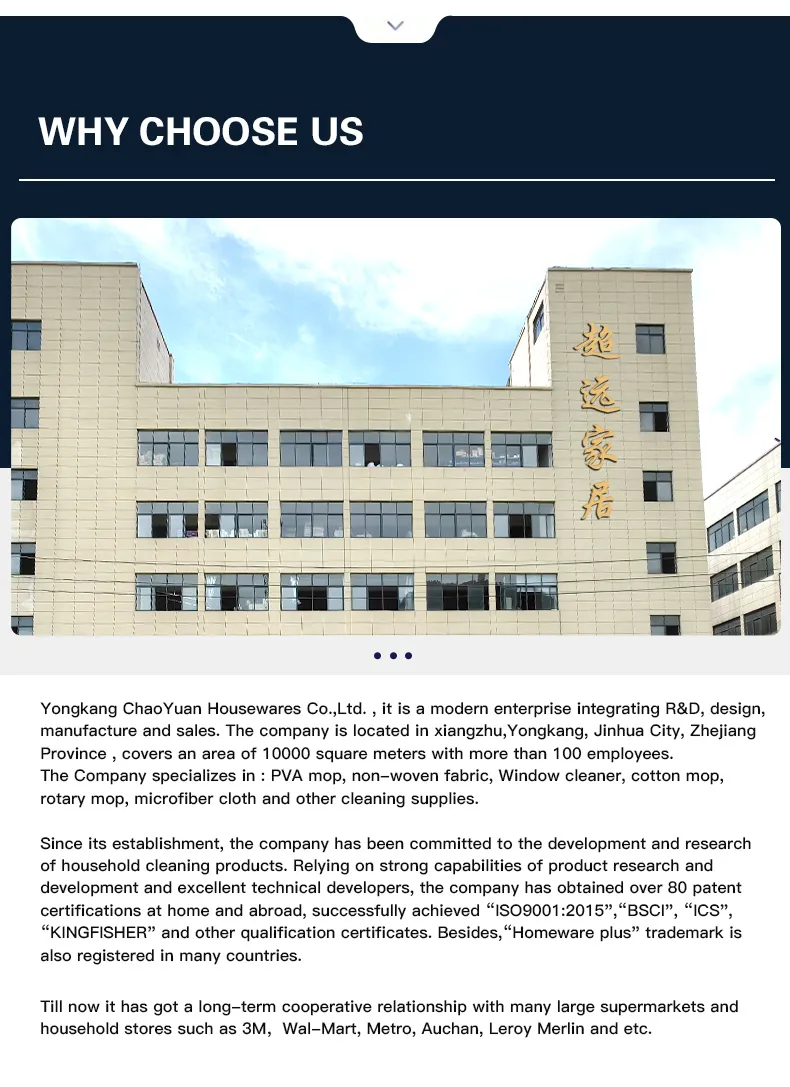 WHY CHOOSE US

超远家居

Yongkang ChaoYuan Housewares Co.,Ltd. , it is a modern enterprise integrating R&D, design, manufacture and sales. The company is located in xiangzhu,Yongkang, Jinhua City, Zhejiang Province , covers an area of 10000 square meters with more than 100 employees.
The Company specializes in : PVA mop, non-woven fabric, Window cleaner, cotton mop, rotary mop, microfiber cloth and other cleaning supplies.

Since its establishment, the company has been committed to the development and research of household cleaning products. Relying on strong capabilities of product research and development and excellent technical developers, the company has obtained over 80 patent certifications at home and abroad, successfully achieved “ISO9001:2015”,“BSCI”, “ICS”, “KINGFISHER” and other qualification certificates. Besides,“Homeware plus” trademark is also registered in many countries.

Till now it has got a long-term cooperative relationship with many large supermarkets and household stores such as 3M, Wal-Mart, Metro, Auchan, Leroy Merlin and etc.